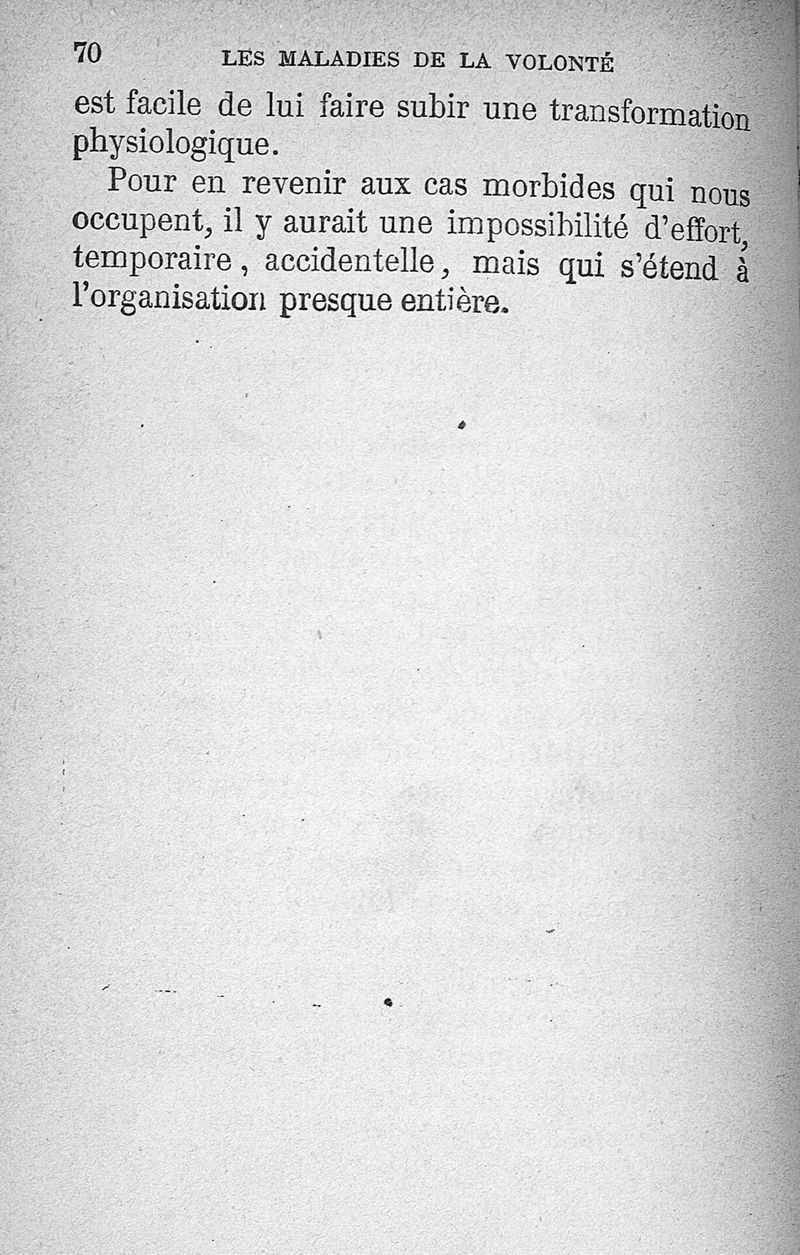 70 LES MALADIES DE LA VOLONTÉ

est facile de lui faire subir une transformation physiologique.

Pour en revenir aux cas morbides qui nous occupent, il y aurait une impossibilité d'effort, temporaire, accidentelle, mais qui s'étend à l'organisation presque entière.